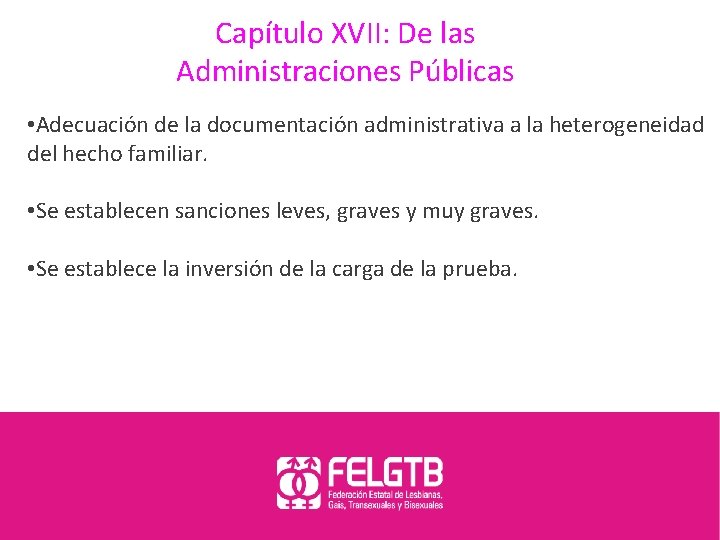 Capítulo XVII: De las Administraciones Públicas

•Adecuación de la documentación administrativa a la heterogeneidad del hecho familiar.

•Se establecen sanciones leves, graves y muy graves.

•Se establece la inversión de la carga de la prueba.

FELGTB
Federación Estatal de Lesbianas, Gais, Transexuales y Bisexuales